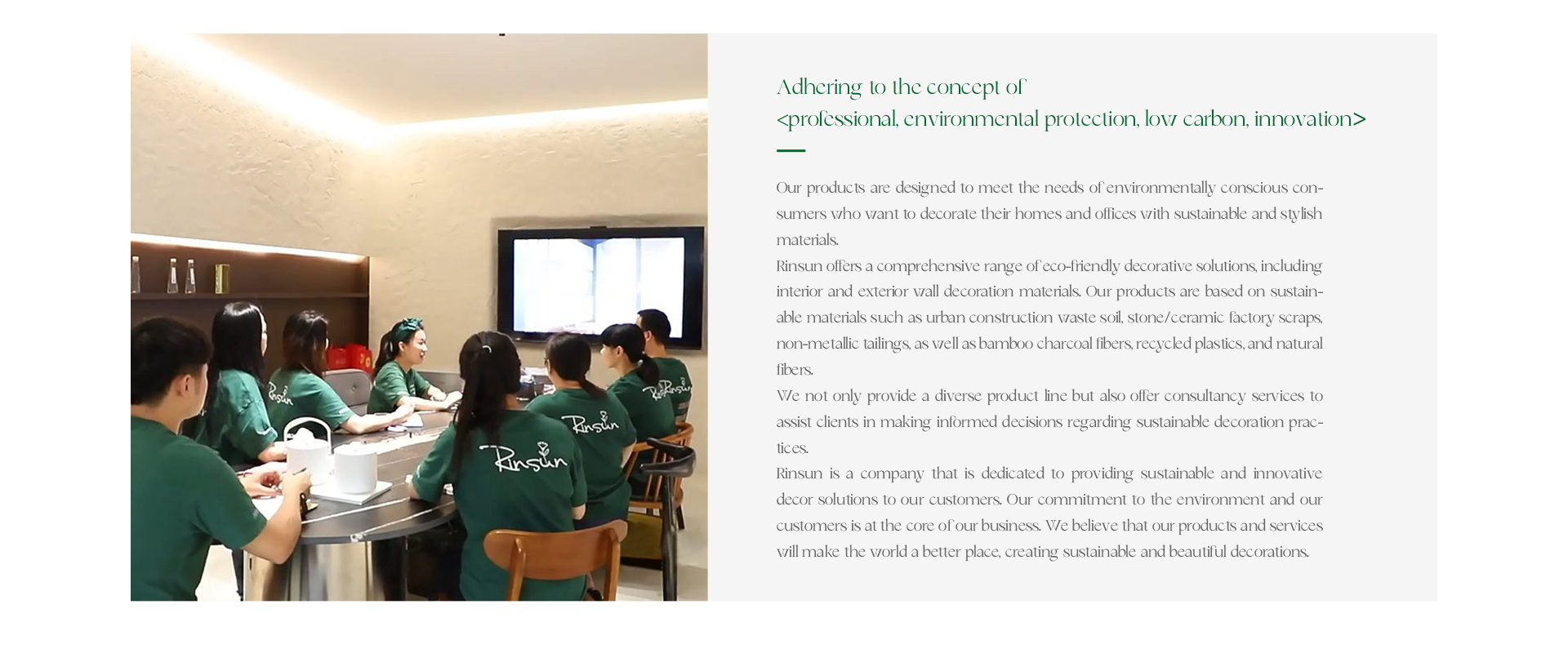 Rinsun

Rinsun

Rinsun

Rinsun

Adhering to the concept of
<professional, environmental protection, low carbon, innovation>

Our products are designed to meet the needs of environmentally conscious consumers who want to decorate their homes and offices with sustainable and stylish materials.
Rinsun offers a comprehensive range of eco-friendly decorative solutions, including interior and exterior wall decoration materials. Our products are based on sustainable materials such as urban construction waste soil, stone/ceramic factory scraps, non-metallic tailings, as well as bamboo charcoal fibers, recycled plastics, and natural fibers.
We not only provide a diverse product line but also offer consultancy services to assist clients in making informed decisions regarding sustainable decoration practices.
Rinsun is a company that is dedicated to providing sustainable and innovative decor solutions to our customers. Our commitment to the environment and our customers is at the core of our business. We believe that our products and services will make the world a better place, creating sustainable and beautiful decorations.